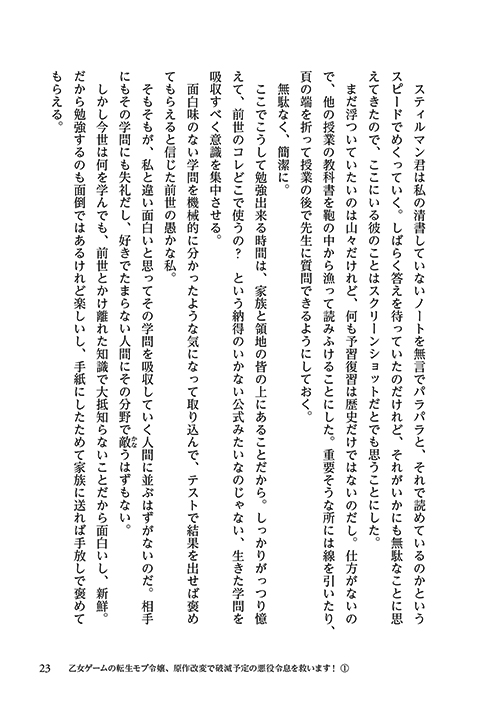 スティルマン君は私の清書していないノートを無言でパラパラと、それで読めているのかというスピードでめくっていく。しばらく答えを待っていたのだけれど、それがいかにも無駄なことに思えてきたので、ここにいる彼のことはスクリーンショットだとでも思うことにした。

まだ浮ついていたいのは山々だけれど、何も予習復習は歴史だけではないのだし。仕方がないので、他の授業の教科書を鞄の中から漁って読みふけることにした。重要そうな所には線を引いたり、頁の端を折って授業の後で先生に質問できるようにしておく。

無駄なく、簡潔に。

ここでこうして勉強出来る時間は、家族と領地の皆の上にあることだから。しっかりがっつり憶えて、前世のコレどこで使うの？　という納得のいかない公式みたいなのじゃない、生きた学問を吸収すべく意識を集中させる。

面白味のない学問を機械的に分かったような気になって取り込んで、テストで結果を出せば褒めてもらえると信じた前世の愚かな私。

そもそもが、私と違い面白いと思ってその学問を吸収していく人間に並ぶはずがないのだ。相手にもその学問にも失礼だし、好きでたまらない人間にその分野で敵うはずもない。

しかし今世は何を学んでも、前世とかけ離れた知識で大抵知らないことだから面白いし、新鮮。だから勉強するのも面倒ではあるけれど楽しいし、手紙にしたためて家族に送れば手放しで褒めてもらえる。

23　乙女ゲームの転生モブ令嬢、原作改変で破滅予定の悪役令息を救います！①